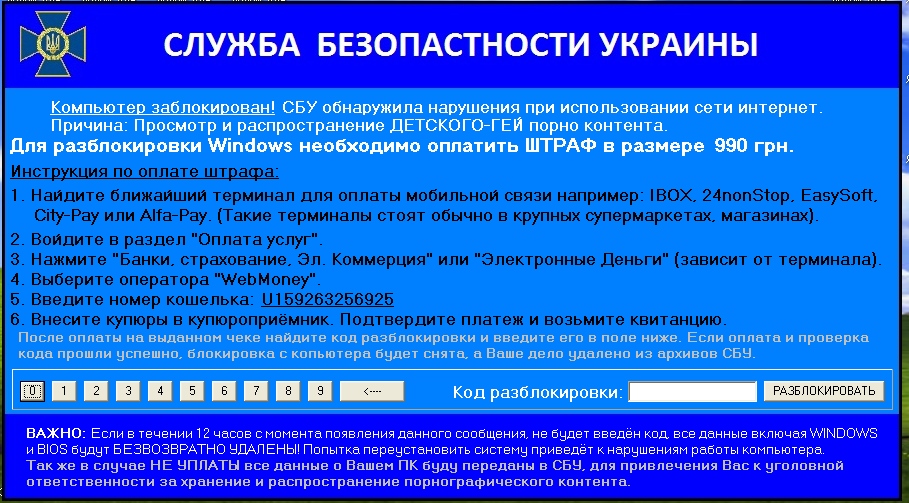 СЛУЖБА БЕЗОПАСТНОСТИ УКРАИНЫ

Компьютер заблокирован! СБУ обнаружила нарушения при использовании сети интернет.
Причина: Просмотр и распространение ДЕТСКОГО-ГЕЙ порно контента.

Для разблокировки Windows необходимо оплатить ШТРАФ в размере 990 грн.

Инструкция по оплате штрафа:

1. Найдите ближайший терминал для оплаты мобильной связи например: IBOX, 24nonStop, EasySoft, City-Pay или Alfa-Pay. (Такие терминалы стоят обычно в крупных супермаркетах, магазинах).
2. Войдите в раздел "Оплата услуг".
3. Нажмите "Банки, страхование, Эл. Коммерция" или "Электронные Деньги" (зависит от терминала).
4. Выберите оператора "WebMoney".
5. Введите номер кошелька: U159263256925
6. Внесите купюры в купюроприёмник. Подтвердите платеж и возьмите квитанцию.

После оплаты на выданном чеке найдите код разблокировки и введите его в поле ниже. Если оплата и проверка кода прошли успешно, блокировка с копьютера будет снята, а Ваше дело удалено из архивов СБУ.

0 1 2 3 4 5 6 7 8 9 <---- Код разблокировки: РАЗБЛОКИРОВАТЬ

ВАЖНО: Если в течении 12 часов с момента появления данного сообщения, не будет введён код, все данные включая WINDOWS и BIOS будут БЕЗВОЗВРАТНО УДАЛЕНЫ! Попытка переустановить систему приведёт к нарушениям работы компьютера.
Так же в случае НЕ УПЛАТЫ все данные о Вашем ПК буду переданы в СБУ, для привлечения Вас к уголовной ответственности за хранение и распространение порнографического контента.